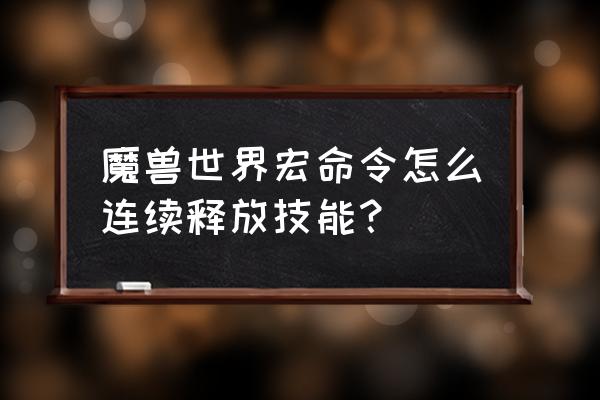 魔兽世界宏命令怎么连续释放技能？